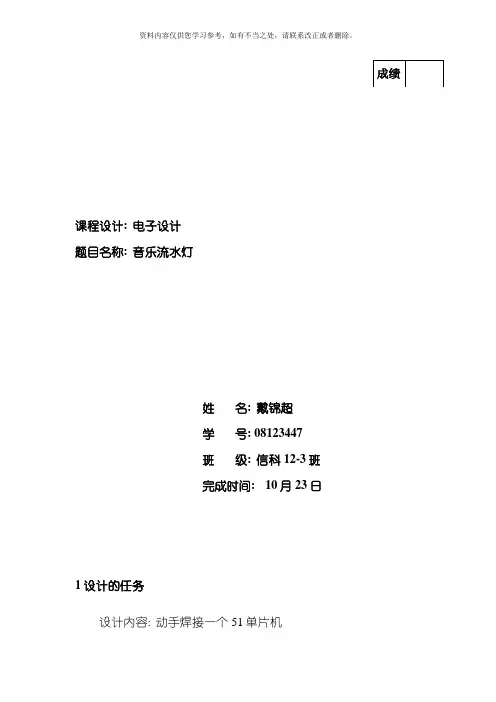 资料内容仅供您学习参考，如有不当之处，请联系改正或者删除。

成绩

课程设计: 电子设计

题目名称: 音乐流水灯

姓 名: 戴锦超

学 号: 08123447

班 级: 信科12-3班

完成时间: 10月23日

1设计的任务

设计内容: 动手焊接一个51单片机